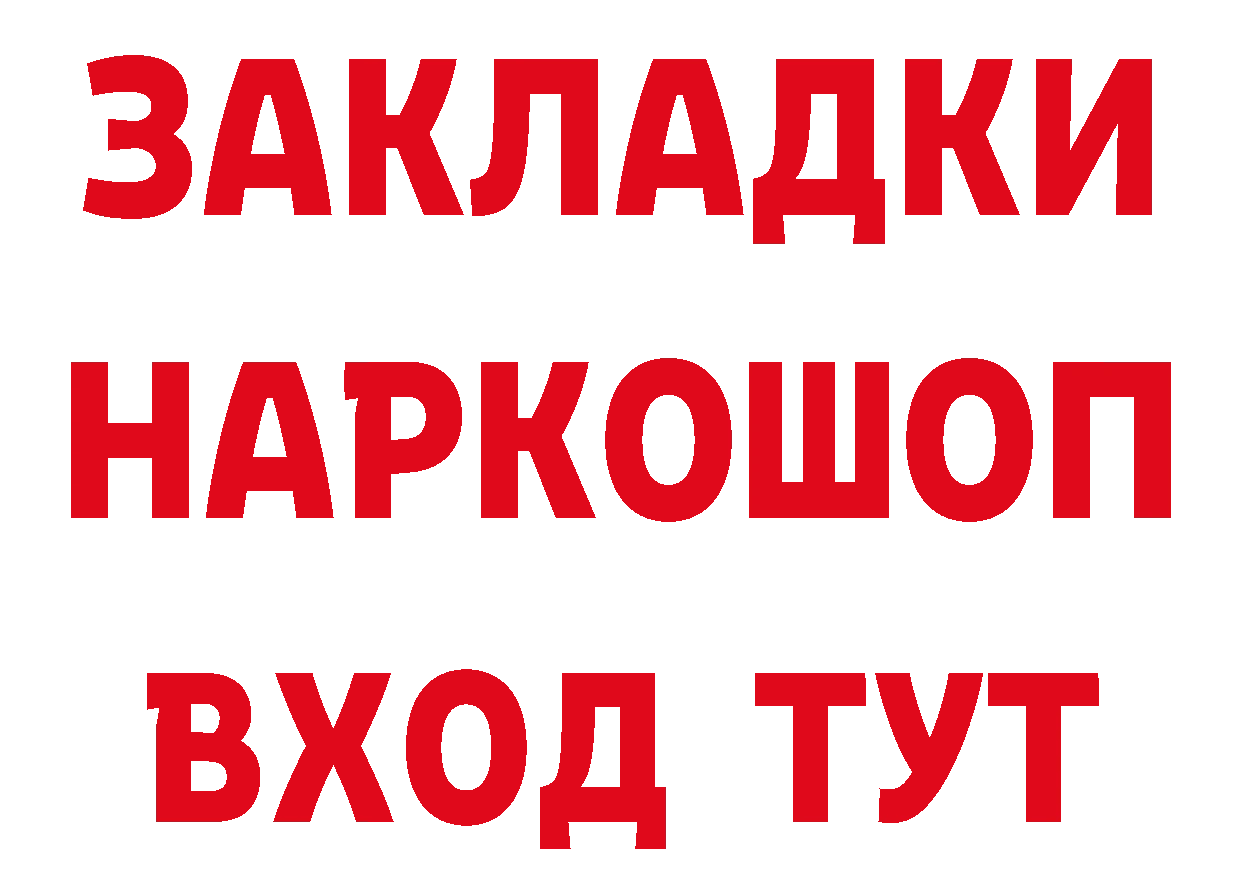 ЗАКЛАДКИ НАРКОШОП ВХОД ТУТ